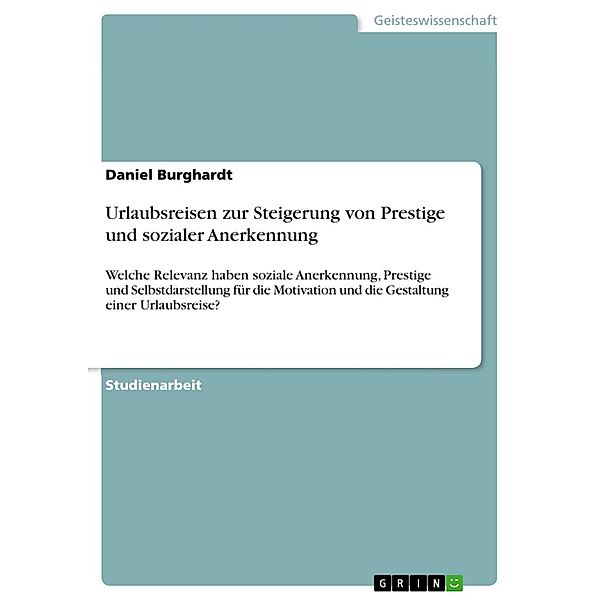 Geisteswissenschaft

Daniel Burghardt

Urlaubsreisen zur Steigerung von Prestige und sozialer Anerkennung

Welche Relevanz haben soziale Anerkennung, Prestige und Selbstdarstellung für die Motivation und die Gestaltung einer Urlaubsreise?

Studienarbeit

GRIN